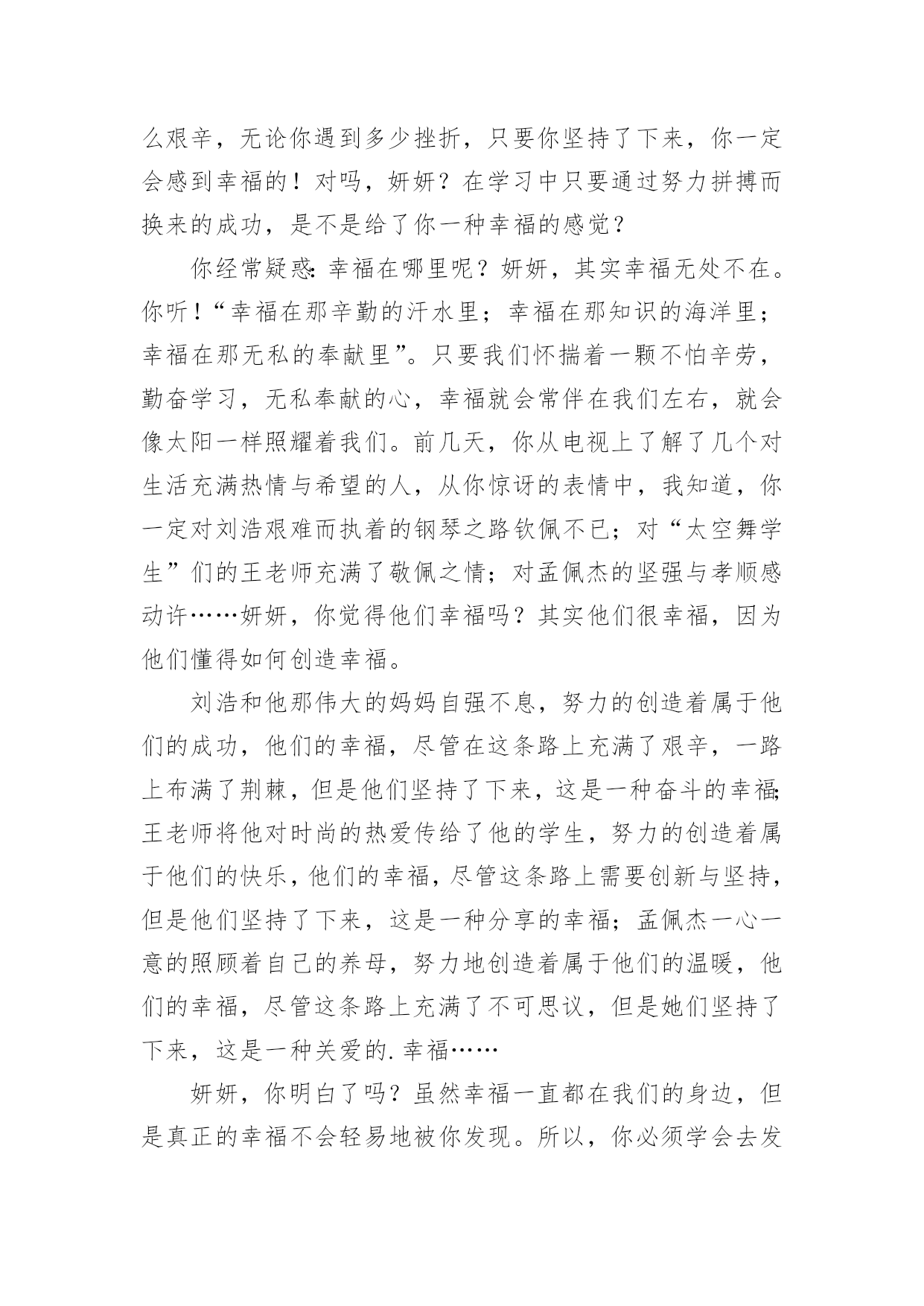 么艰辛，无论你遇到多少挫折，只要你坚持了下来，你一定会感到幸福的！对吗，妍妍？在学习中只要通过努力拼搏而换来的成功，是不是给了你一种幸福的感觉？

你经常疑惑：幸福在哪里呢？妍妍，其实幸福无处不在。你听！“幸福在那辛勤的汗水里；幸福在那知识的海洋里；幸福在那无私的奉献里”。只要我们怀揣着一颗不怕辛劳，勤奋学习，无私奉献的心，幸福就会常伴在我们左右，就会像太阳一样照耀着我们。前几天，你从电视上了解了几个对生活充满热情与希望的人，从你惊讶的表情中，我知道，你一定对刘浩艰难而执着的钢琴之路钦佩不已；对“太空舞学生”们的王老师充满了敬佩之情；对孟佩杰的坚强与孝顺感动许……妍妍，你觉得他们幸福吗？其实他们很幸福，因为他们懂得如何创造幸福。

刘浩和他那伟大的妈妈自强不息，努力的创造着属于他们的成功，他们的幸福，尽管在这条路上充满了艰辛，一路上布满了荆棘，但是他们坚持了下来，这是一种奋斗的幸福；王老师将他对时尚的热爱传给了他的学生，努力的创造着属于他们的快乐，他们的幸福，尽管这条路上需要创新与坚持，但是他们坚持了下来，这是一种分享的幸福；孟佩杰一心一意的照顾着自己的养母，努力地创造着属于他们的温暖，他们的幸福，尽管这条路上充满了不可思议，但是她们坚持了下来，这是一种关爱的.幸福……

妍妍，你明白了吗？虽然幸福一直都在我们的身边，但是真正的幸福不会轻易地被你发现。所以，你必须学会去发